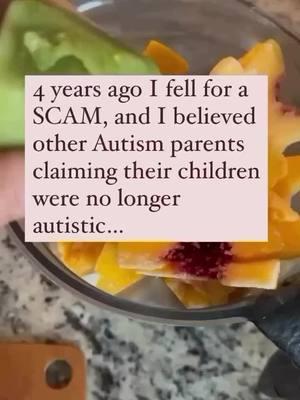 4 years ago I fell for a SCAM, and I believed other Autism parents claiming their children were no longer autistic...